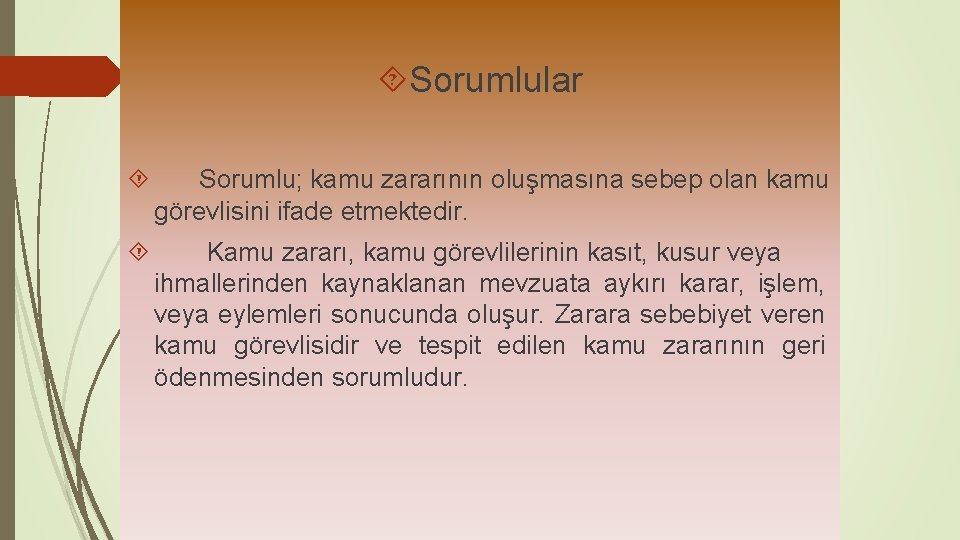 Sorumlular

Sorumlu; kamu zararının oluşmasına sebep olan kamu görevlisini ifade etmektedir.

Kamu zararı, kamu görevlilerinin kasıt, kusur veya ihmallerinden kaynaklanan mevzuata aykırı karar, işlem, veya eylemleri sonucunda oluşur. Zarara sebebiyet veren kamu görevlisidir ve tespit edilen kamu zararının geri ödenmesinden sorumludur.